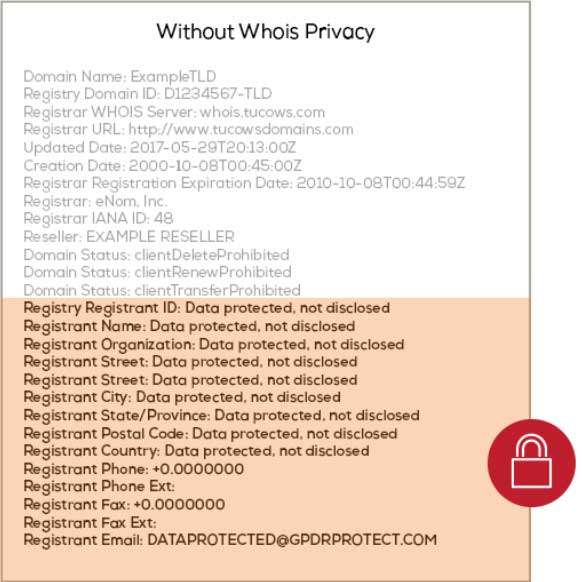 Without Whois Privacy

Domain Name: ExampleTLD
Registry Domain ID: D1234567-TLD
Registrar WHOIS Server: whois.tucows.com
Registrar URL: http://www.tucowsdomains.com
Updated Date: 2017-05-29T20:13:00Z
Creation Date: 2000-10-08T00:45:00Z
Registrar Registration Expiration Date: 2010-10-08T00:44:59Z
Registrar: eNom, Inc.
Registrar IANA ID: 48
Reseller: EXAMPLE RESELLER
Domain Status: clientDeleteProhibited
Domain Status: clientRenewProhibited
Domain Status: clientTransferProhibited
Registry Registrant ID: Data protected, not disclosed
Registrant Name: Data protected, not disclosed
Registrant Organization: Data protected, not disclosed
Registrant Street: Data protected, not disclosed
Registrant Street: Data protected, not disclosed
Registrant City: Data protected, not disclosed
Registrant State/Province: Data protected, not disclosed
Registrant Postal Code: Data protected, not disclosed
Registrant Country: Data protected, not disclosed
Registrant Phone: +0.0000000
Registrant Phone Ext:
Registrant Fax: +0.0000000
Registrant Fax Ext:
Registrant Email: DATAPROTECTED@GPDRPROTECT.COM